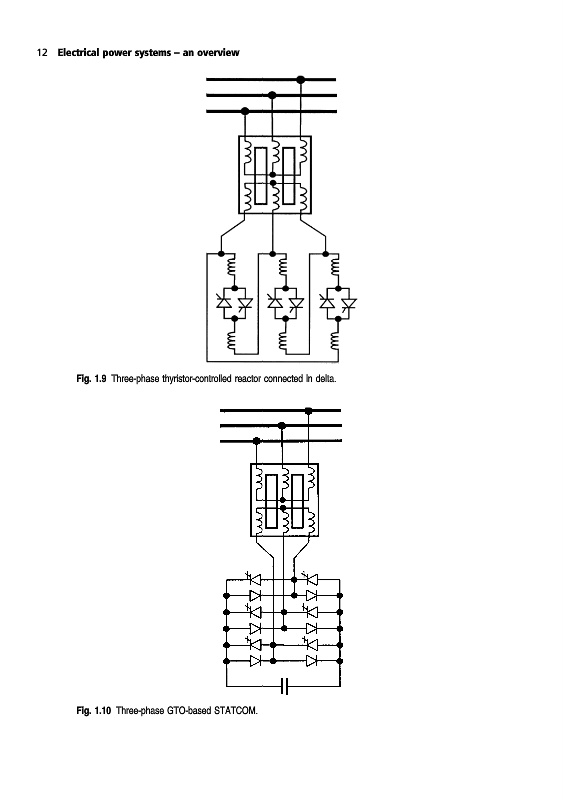 12 Electrical power systems – an overview

Fig. 1.9 Three-phase thyristor-controlled reactor connected in delta.

Fig. 1.10 Three-phase GTO-based STATCOM.